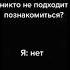 никто не подходит познакомиться?

Я: нет